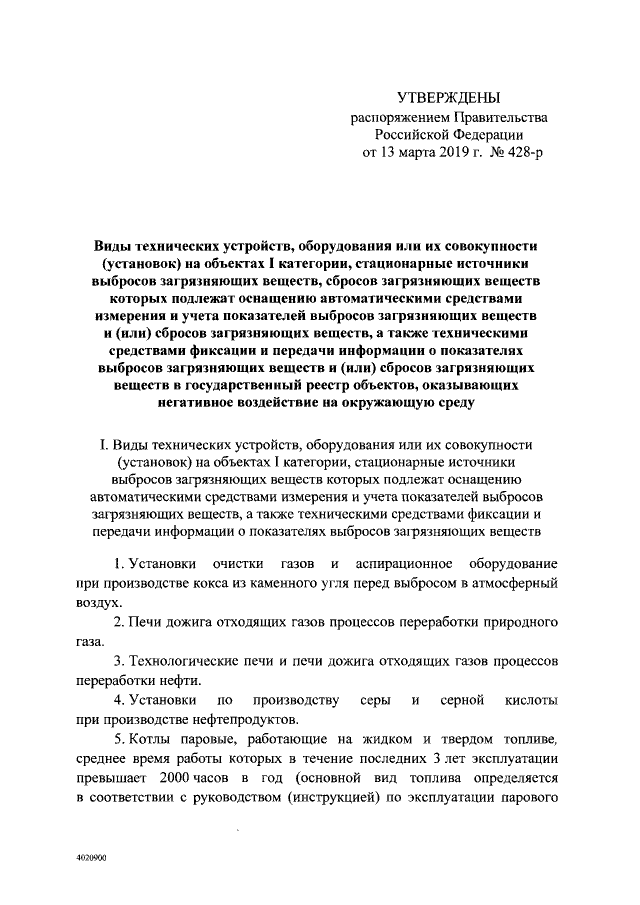 УТВЕРЖДЕНЫ
распоряжением Правительства Российской Федерации
от 13 марта 2019 г. № 428-р

Виды технических устройств, оборудования или их совокупности (установок) на объектах I категории, стационарные источники выбросов загрязняющих веществ, сбросов загрязняющих веществ которых подлежат оснащению автоматическими средствами измерения и учета показателей выбросов загрязняющих веществ и (или) сбросов загрязняющих веществ, а также техническими средствами фиксации и передачи информации о показателях выбросов загрязняющих веществ и (или) сбросов загрязняющих веществ в государственный реестр объектов, оказывающих негативное воздействие на окружающую среду

I. Виды технических устройств, оборудования или их совокупности (установок) на объектах I категории, стационарные источники выбросов загрязняющих веществ которых подлежат оснащению автоматическими средствами измерения и учета показателей выбросов загрязняющих веществ, а также техническими средствами фиксации и передачи информации о показателях выбросов загрязняющих веществ

1. Установки очистки газов и аспирационное оборудование при производстве кокса из каменного угля перед выбросом в атмосферный воздух.

2. Печи дожига отходящих газов процессов переработки природного газа.

3. Технологические печи и печи дожига отходящих газов процессов переработки нефти.

4. Установки по производству серы и серной кислоты при производстве нефтепродуктов.

5. Котлы паровые, работающие на жидком и твердом топливе, среднее время работы которых в течение последних 3 лет эксплуатации превышает 2000 часов в год (основной вид топлива определяется в соответствии с руководством (инструкцией) по эксплуатации парового

4020900